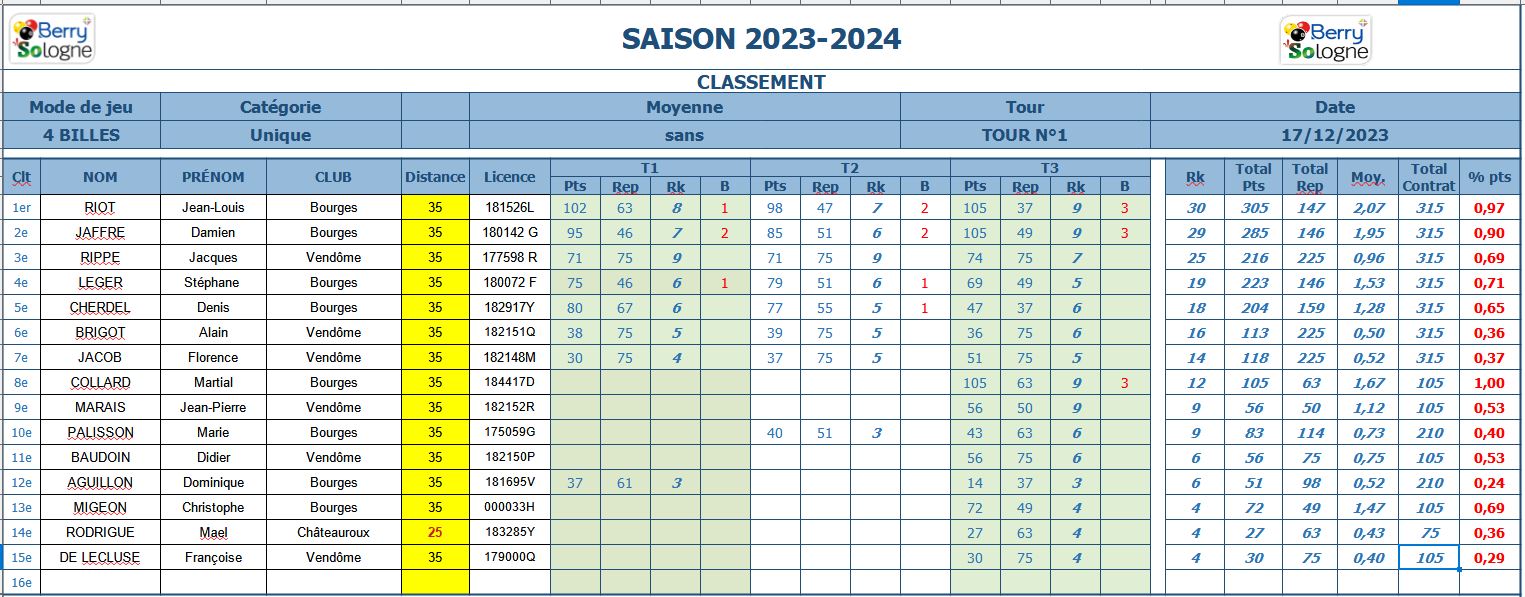 Berry Sologne

SAISON 2023-2024

Berry Sologne

CLASSEMENT

| Mode de jeu | Catégorie | | Moyenne | Tour | Date |
|---|---|---|---|---|---|
| 4 BILLES | Unique | | sans | TOUR N°1 | 17/12/2023 |

| Clt | NOM | PRÉNOM | CLUB | Distance | Licence | T1 Pts | T1 Rep | T1 Rk | T1 B | T2 Pts | T2 Rep | T2 Rk | T2 B | T3 Pts | T3 Rep | T3 Rk | T3 B | Rk | Total Pts | Total Rep | Moy. | Total Contrat | % pts |
|---|---|---|---|---|---|---|---|---|---|---|---|---|---|---|---|---|---|---|---|---|---|---|---|
| 1er | RIOT | Jean-Louis | Bourges | 35 | 181526L | 102 | 63 | 8 | 1 | 98 | 47 | 7 | 2 | 105 | 37 | 9 | 3 | 30 | 305 | 147 | 2,07 | 315 | 0,97 |
| 2e | JAFFRE | Damien | Bourges | 35 | 180142 G | 95 | 46 | 7 | 2 | 85 | 51 | 6 | 2 | 105 | 49 | 9 | 3 | 29 | 285 | 146 | 1,95 | 315 | 0,90 |
| 3e | RIPPE | Jacques | Vendôme | 35 | 177598 R | 71 | 75 | 9 | | 71 | 75 | 9 | | 74 | 75 | 7 | | 25 | 216 | 225 | 0,96 | 315 | 0,69 |
| 4e | LEGER | Stéphane | Bourges | 35 | 180072 F | 75 | 46 | 6 | 1 | 79 | 51 | 6 | 1 | 69 | 49 | 5 | | 19 | 223 | 146 | 1,53 | 315 | 0,71 |
| 5e | CHERDEL | Denis | Bourges | 35 | 182917Y | 80 | 67 | 6 | | 77 | 55 | 5 | 1 | 47 | 37 | 6 | | 18 | 204 | 159 | 1,28 | 315 | 0,65 |
| 6e | BRIGOT | Alain | Vendôme | 35 | 182151Q | 38 | 75 | 5 | | 39 | 75 | 5 | | 36 | 75 | 6 | | 16 | 113 | 225 | 0,50 | 315 | 0,36 |
| 7e | JACOB | Florence | Vendôme | 35 | 182148M | 30 | 75 | 4 | | 37 | 75 | 5 | | 51 | 75 | 5 | | 14 | 118 | 225 | 0,52 | 315 | 0,37 |
| 8e | COLLARD | Martial | Bourges | 35 | 184417D | | | | | | | | | 105 | 63 | 9 | 3 | 12 | 105 | 63 | 1,67 | 105 | 1,00 |
| 9e | MARAIS | Jean-Pierre | Vendôme | 35 | 182152R | | | | | | | | | 56 | 50 | 9 | | 9 | 56 | 50 | 1,12 | 105 | 0,53 |
| 10e | PALISSON | Marie | Bourges | 35 | 175059G | | | | | 40 | 51 | 3 | | 43 | 63 | 6 | | 9 | 83 | 114 | 0,73 | 210 | 0,40 |
| 11e | BAUDOIN | Didier | Vendôme | 35 | 182150P | | | | | | | | | 56 | 75 | 6 | | 6 | 56 | 75 | 0,75 | 105 | 0,53 |
| 12e | AGUILLON | Dominique | Bourges | 35 | 181695V | 37 | 61 | 3 | | | | | | 14 | 37 | 3 | | 6 | 51 | 98 | 0,52 | 210 | 0,24 |
| 13e | MIGEON | Christophe | Bourges | 35 | 000033H | | | | | | | | | 72 | 49 | 4 | | 4 | 72 | 49 | 1,47 | 105 | 0,69 |
| 14e | RODRIGUE | Mael | Châteauroux | 25 | 183285Y | | | | | | | | | 27 | 63 | 4 | | 4 | 27 | 63 | 0,43 | 75 | 0,36 |
| 15e | DE LECLUSE | Françoise | Vendôme | 35 | 179000Q | | | | | | | | | 30 | 75 | 4 | | 4 | 30 | 75 | 0,40 | 105 | 0,29 |
| 16e | | | | | | | | | | | | | | | | | | | | | | | |